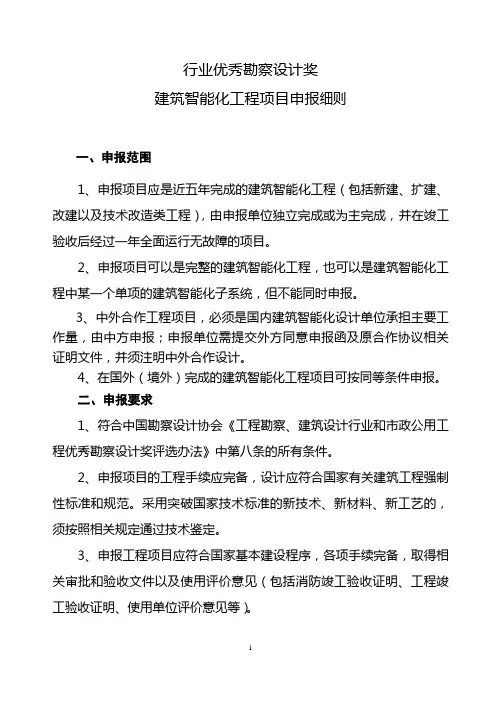 行业优秀勘察设计奖
建筑智能化工程项目申报细则

一、申报范围

1、申报项目应是近五年完成的建筑智能化工程（包括新建、扩建、改建以及技术改造类工程），由申报单位独立完成或为主完成，并在竣工验收后经过一年全面运行无故障的项目。

2、申报项目可以是完整的建筑智能化工程，也可以是建筑智能化工程中某一个单项的建筑智能化子系统，但不能同时申报。

3、中外合作工程项目，必须是国内建筑智能化设计单位承担主要工作量，由中方申报；申报单位需提交外方同意申报函及原合作协议相关证明文件，并须注明中外合作设计。

4、在国外（境外）完成的建筑智能化工程项目可按同等条件申报。

二、申报要求

1、符合中国勘察设计协会《工程勘察、建筑设计行业和市政公用工程优秀勘察设计奖评选办法》中第八条的所有条件。

2、申报项目的工程手续应完备，设计应符合国家有关建筑工程强制性标准和规范。采用突破国家技术标准的新技术、新材料、新工艺的，须按照相关规定通过技术鉴定。

3、申报工程项目应符合国家基本建设程序，各项手续完备，取得相关审批和验收文件以及使用评价意见（包括消防竣工验收证明、工程竣工验收证明、使用单位评价意见等）。

1